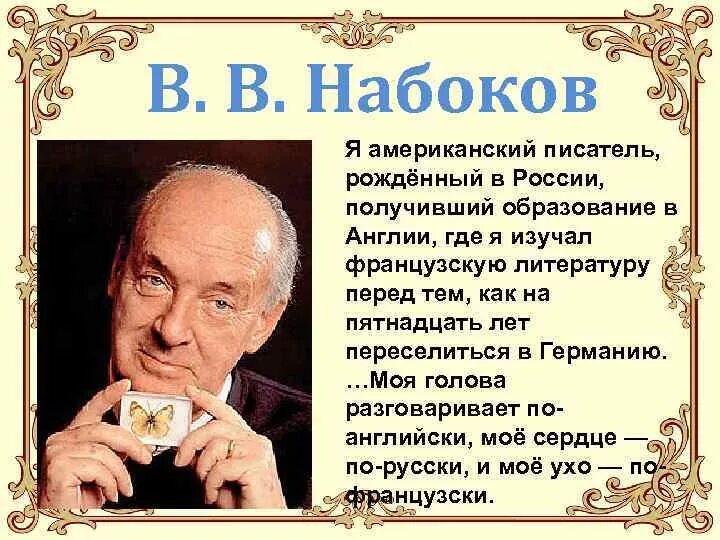 В. В. Набоков

Я американский писатель, рождённый в России, получивший образование в Англии, где я изучал французскую литературу перед тем, как на пятнадцать лет переселиться в Германию. …Моя голова разговаривает по-английски, моё сердце — по-русски, и моё ухо — по-французски.